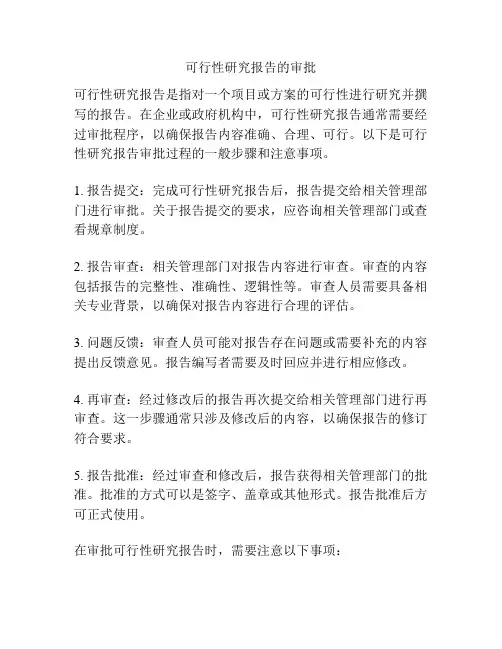 可行性研究报告的审批

可行性研究报告是指对一个项目或方案的可行性进行研究并撰写的报告。在企业或政府机构中，可行性研究报告通常需要经过审批程序，以确保报告内容准确、合理、可行。以下是可行性研究报告审批过程的一般步骤和注意事项。

1. 报告提交：完成可行性研究报告后，报告提交给相关管理部门进行审批。关于报告提交的要求，应咨询相关管理部门或查看规章制度。

2. 报告审查：相关管理部门对报告内容进行审查。审查的内容包括报告的完整性、准确性、逻辑性等。审查人员需要具备相关专业背景，以确保对报告内容进行合理的评估。

3. 问题反馈：审查人员可能对报告存在问题或需要补充的内容提出反馈意见。报告编写者需要及时回应并进行相应修改。

4. 再审查：经过修改后的报告再次提交给相关管理部门进行再审查。这一步骤通常只涉及修改后的内容，以确保报告的修订符合要求。

5. 报告批准：经过审查和修改后，报告获得相关管理部门的批准。批准的方式可以是签字、盖章或其他形式。报告批准后方可正式使用。

在审批可行性研究报告时，需要注意以下事项：